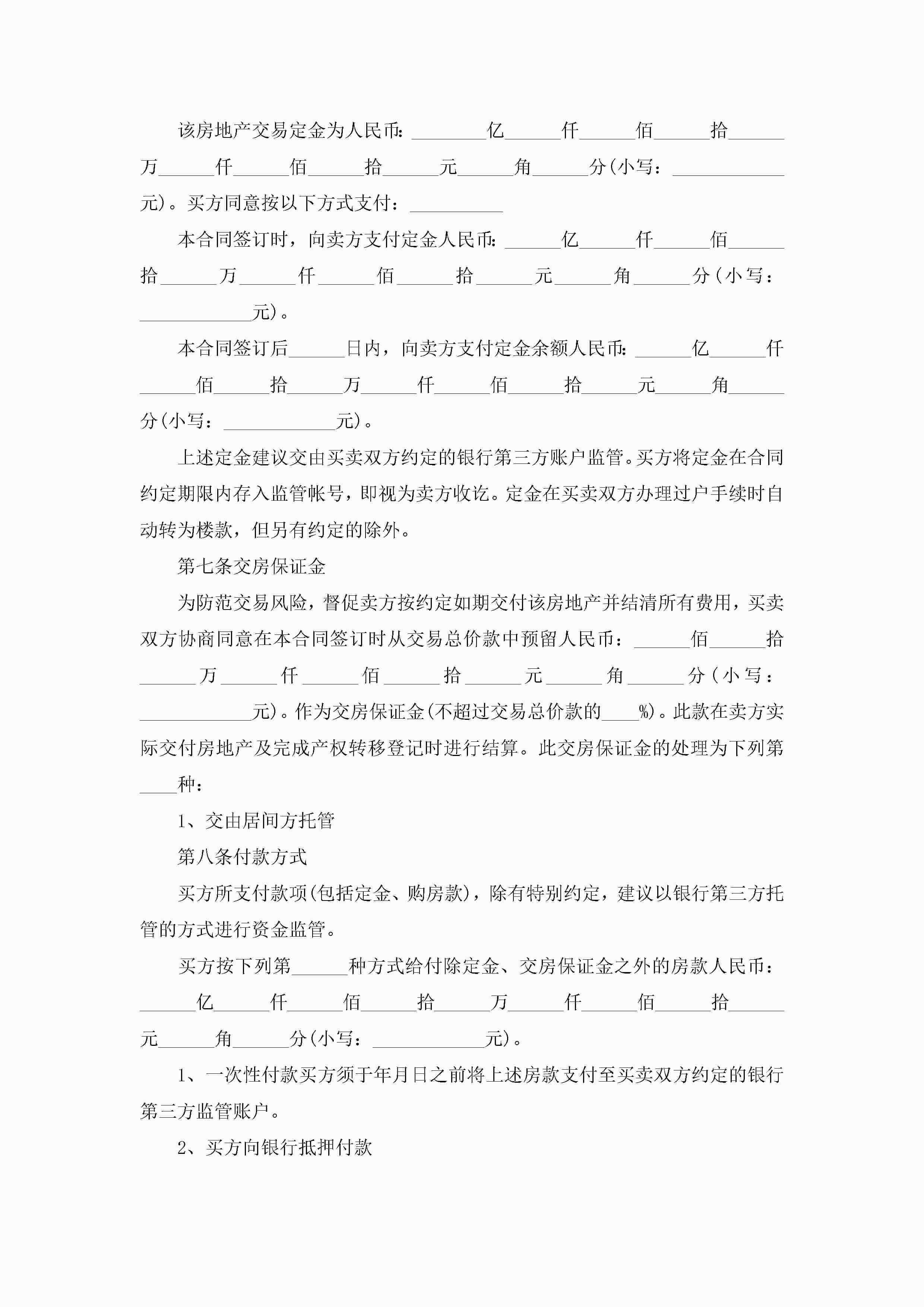 该房地产交易定金为人民币：________亿______仟______佰______拾______万______仟______佰______拾______元______角______分(小写：____________元)。买方同意按以下方式支付：__________

本合同签订时，向卖方支付定金人民币：______亿______仟______佰______拾______万______仟______佰______拾______元______角______分(小写：____________元)。

本合同签订后______日内，向卖方支付定金余额人民币：______亿______仟______佰______拾______万______仟______佰______拾______元______角______分(小写：____________元)。

上述定金建议交由买卖双方约定的银行第三方账户监管。买方将定金在合同约定期限内存入监管帐号，即视为卖方收讫。定金在买卖双方办理过户手续时自动转为楼款，但另有约定的除外。

第七条交房保证金

为防范交易风险，督促卖方按约定如期交付该房地产并结清所有费用，买卖双方协商同意在本合同签订时从交易总价款中预留人民币：______佰______拾______万______仟______佰______拾______元______角______分(小写：____________元)。作为交房保证金(不超过交易总价款的____%)。此款在卖方实际交付房地产及完成产权转移登记时进行结算。此交房保证金的处理为下列第____种：

1、交由居间方托管

第八条付款方式

买方所支付款项(包括定金、购房款)，除有特别约定，建议以银行第三方托管的方式进行资金监管。

买方按下列第______种方式给付除定金、交房保证金之外的房款人民币：______亿______仟______佰______拾______万______仟______佰______拾______元______角______分(小写：____________元)。

1、一次性付款买方须于年月日之前将上述房款支付至买卖双方约定的银行第三方监管账户。

2、买方向银行抵押付款